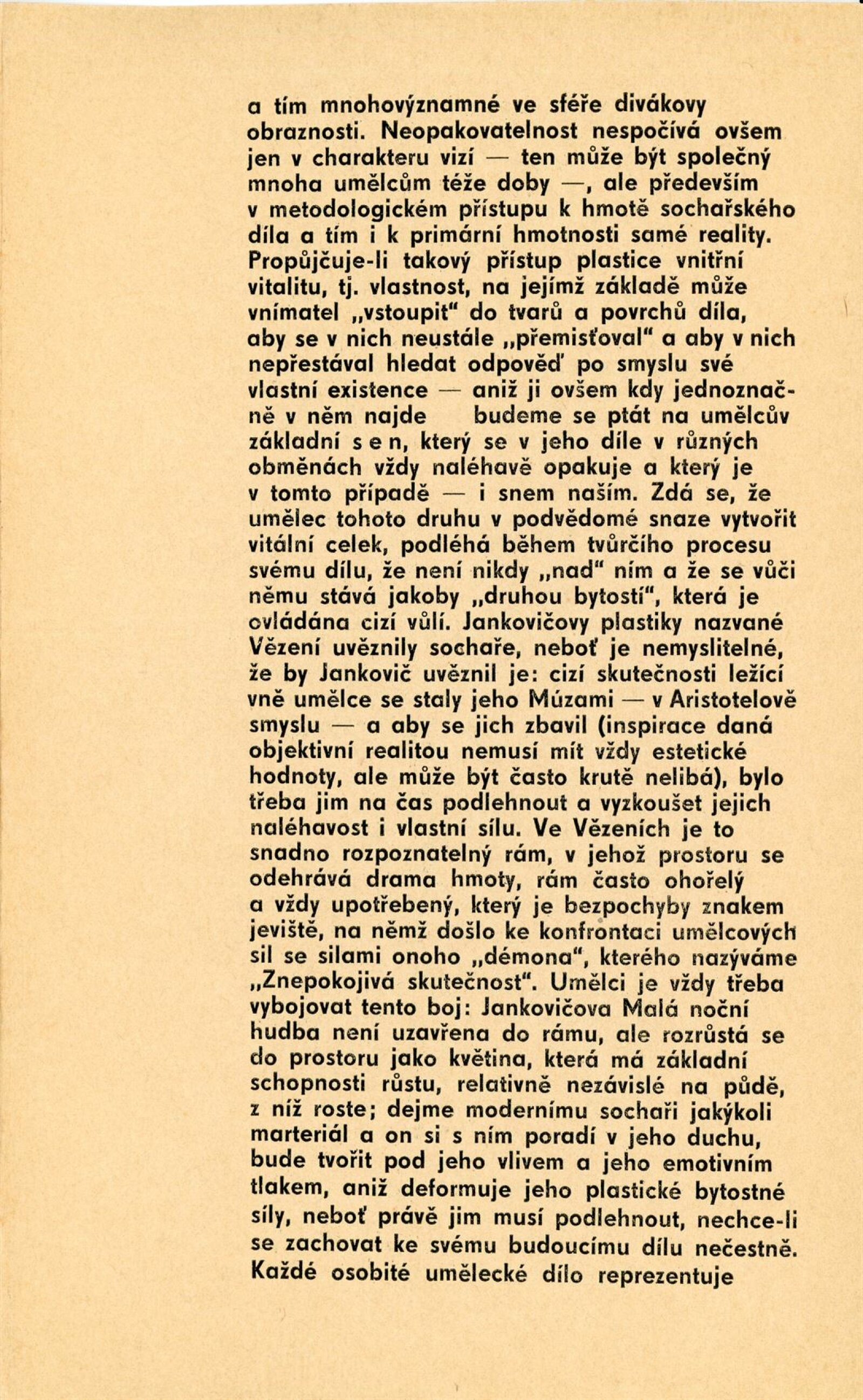 a tím mnohovýznamné ve sféře divákovy obraznosti. Neopakovatelnost nespočívá ovšem jen v charakteru vizí — ten může být společný mnoha umělcům téže doby —, ale především v metodologickém přístupu k hmotě sochařského díla a tím i k primární hmotnosti samé reality. Propůjčuje-li takový přístup plastice vnitřní vitalitu, tj. vlastnost, na jejímž základě může vnímatel „vstoupit" do tvarů a povrchů díla, aby se v nich neustále „přemisťoval" a aby v nich nepřestával hledat odpověď po smyslu své vlastní existence — aniž ji ovšem kdy jednoznačně v něm najde budeme se ptát na umělcův základní s e n, který se v jeho díle v různých obměnách vždy naléhavě opakuje a který je v tomto případě — i snem naším. Zdá se, že umělec tohoto druhu v podvědomé snaze vytvořit vitální celek, podléhá během tvůrčího procesu svému dílu, že není nikdy „nad" ním a že se vůči němu stává jakoby „druhou bytostí", která je ovládána cizí vůlí. Jankovičovy plastiky nazvané Vězení uvěznily sochaře, neboť je nemyslitelné, že by Jankovič uvěznil je: cizí skutečnosti ležící vně umělce se staly jeho Múzami — v Aristotelově smyslu — a aby se jich zbavil (inspirace daná objektivní realitou nemusí mít vždy estetické hodnoty, ale může být často krutě nelibá), bylo třeba jim na čas podlehnout a vyzkoušet jejich naléhavost i vlastní sílu. Ve Vězeních je to snadno rozpoznatelný rám, v jehož prostoru se odehrává drama hmoty, rám často ohořelý a vždy upotřebený, který je bezpochyby znakem jeviště, na němž došlo ke konfrontaci umělcových sil se silami onoho „démona", kterého nazýváme „Znepokojivá skutečnost". Umělci je vždy třeba vybojovat tento boj: Jankovičova Malá noční hudba není uzavřena do rámu, ale rozrůstá se do prostoru jako květina, která má základní schopnosti růstu, relativně nezávislé na půdě, z níž roste; dejme modernímu sochaři jakýkoli marteriál a on si s ním poradí v jeho duchu, bude tvořit pod jeho vlivem a jeho emotivním tlakem, aniž deformuje jeho plastické bytostné síly, neboť právě jim musí podlehnout, nechce-li se zachovat ke svému budoucímu dílu nečestně. Každé osobité umělecké dílo reprezentuje